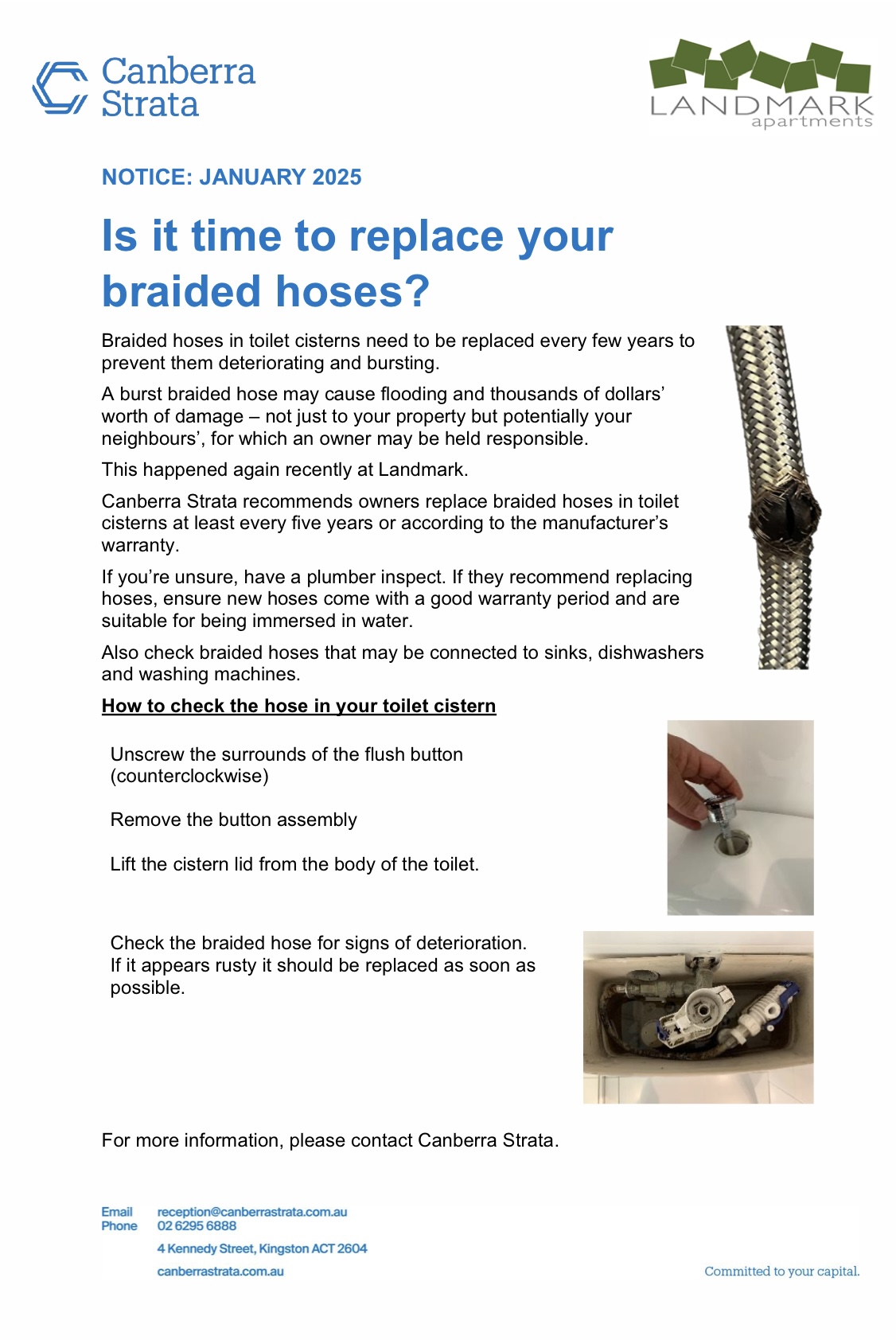 Canberra Strata

LANDMARK
apartments

NOTICE: JANUARY 2025

Is it time to replace your braided hoses?

Braided hoses in toilet cisterns need to be replaced every few years to prevent them deteriorating and bursting.

A burst braided hose may cause flooding and thousands of dollars' worth of damage – not just to your property but potentially your neighbours', for which an owner may be held responsible.

This happened again recently at Landmark.

Canberra Strata recommends owners replace braided hoses in toilet cisterns at least every five years or according to the manufacturer's warranty.

If you're unsure, have a plumber inspect. If they recommend replacing hoses, ensure new hoses come with a good warranty period and are suitable for being immersed in water.

Also check braided hoses that may be connected to sinks, dishwashers and washing machines.

How to check the hose in your toilet cistern

Unscrew the surrounds of the flush button (counterclockwise)

Remove the button assembly

Lift the cistern lid from the body of the toilet.

Check the braided hose for signs of deterioration. If it appears rusty it should be replaced as soon as possible.

For more information, please contact Canberra Strata.

Email reception@canberrastrata.com.au
Phone 02 6295 6888
4 Kennedy Street, Kingston ACT 2604
canberrastrata.com.au

Committed to your capital.